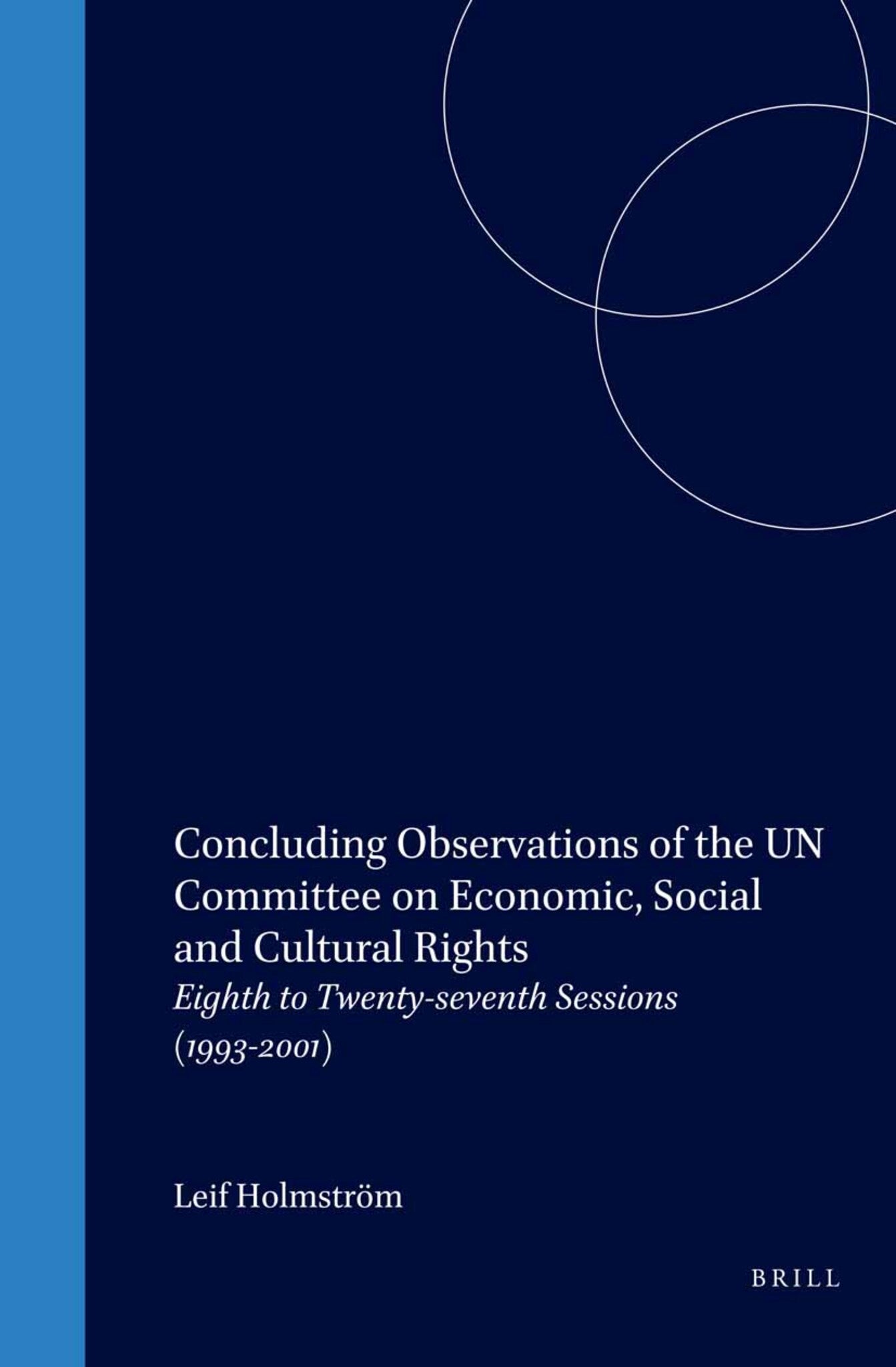 Concluding Observations of the UN Committee on Economic, Social and Cultural Rights

Eighth to Twenty-seventh Sessions (1993-2001)

Leif Holmström

BRILL